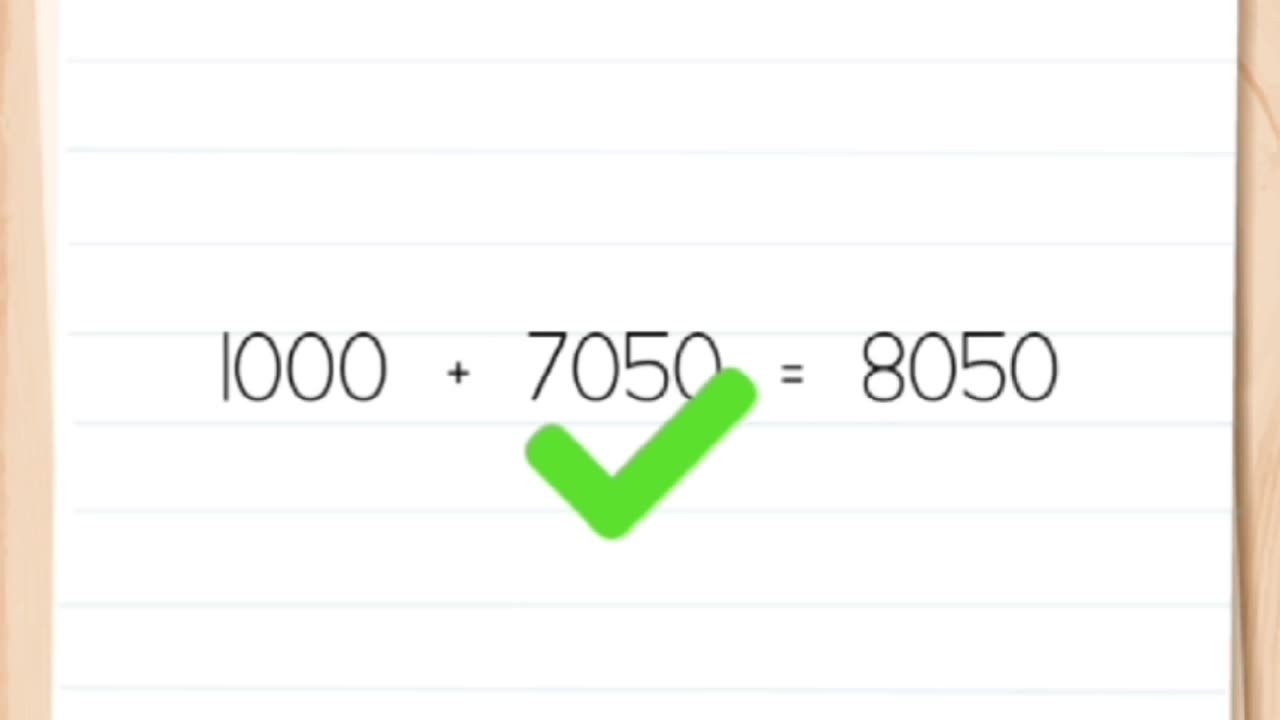 $1000 + 7050 = 8050$